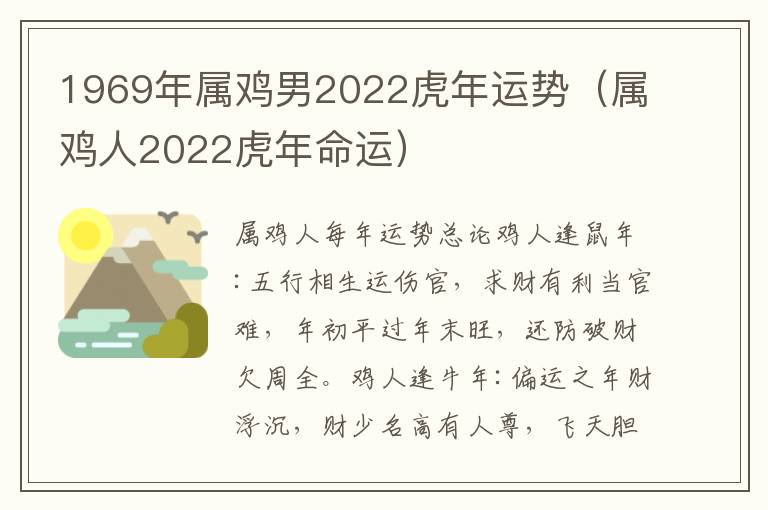 1969年属鸡男2022虎年运势（属鸡人2022虎年命运）

属鸡人每年运势总论鸡人逢鼠年：五行相生运伤官，求财有利当官难，年初平过年末旺，还防破财欠周全。鸡人逢牛年：偏运之年财浮沉，财少名高有人尊，飞天胆